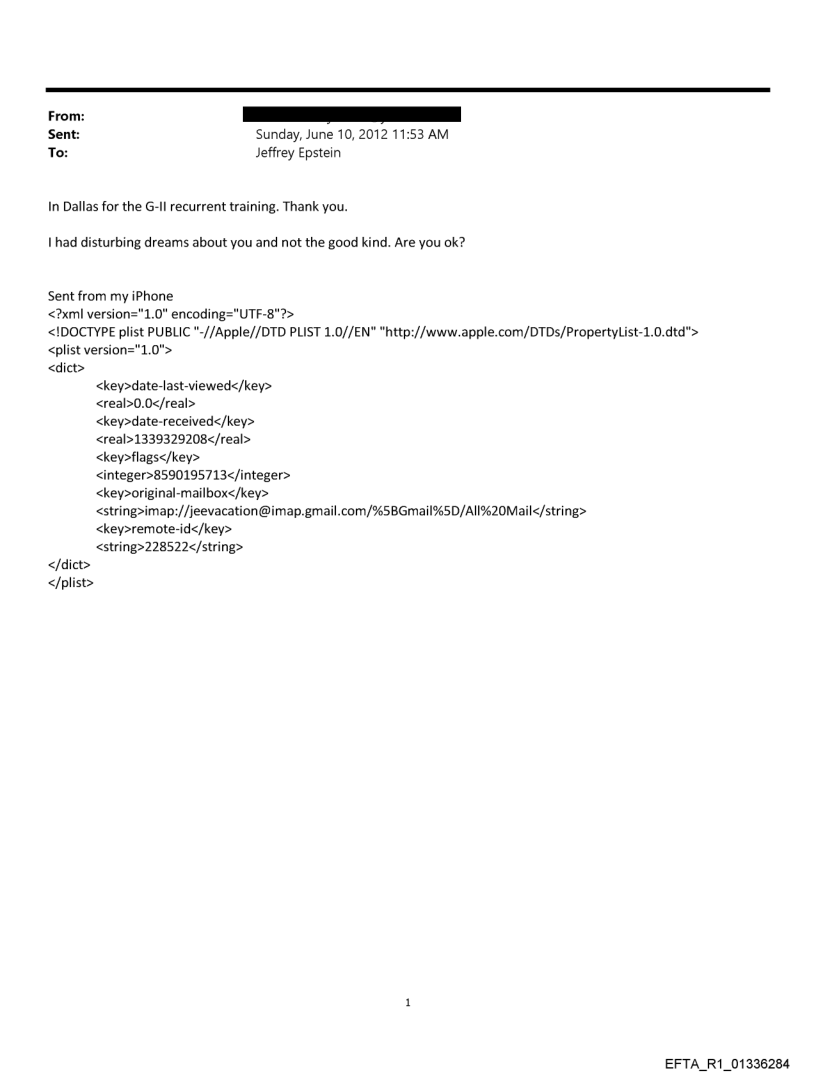 From:
Sent: Sunday, June 10, 2012 11:53 AM
To: Jeffrey Epstein

In Dallas for the G-II recurrent training. Thank you.

I had disturbing dreams about you and not the good kind. Are you ok?

Sent from my iPhone
<?xml version="1.0" encoding="UTF-8"?>
<!DOCTYPE plist PUBLIC "-//Apple//DTD PLIST 1.0//EN" "http://www.apple.com/DTDs/PropertyList-1.0.dtd">
<plist version="1.0">
<dict>
<key>date-last-viewed</key>
<real>0.0</real>
<key>date-received</key>
<real>1339329208</real>
<key>flags</key>
<integer>8590195713</integer>
<key>original-mailbox</key>
<string>imap://jeevacation@imap.gmail.com/%5BGmail%5D/All%20Mail</string>
<key>remote-id</key>
<string>228522</string>
</dict>
</plist>

1

EFTA_R1_01336284